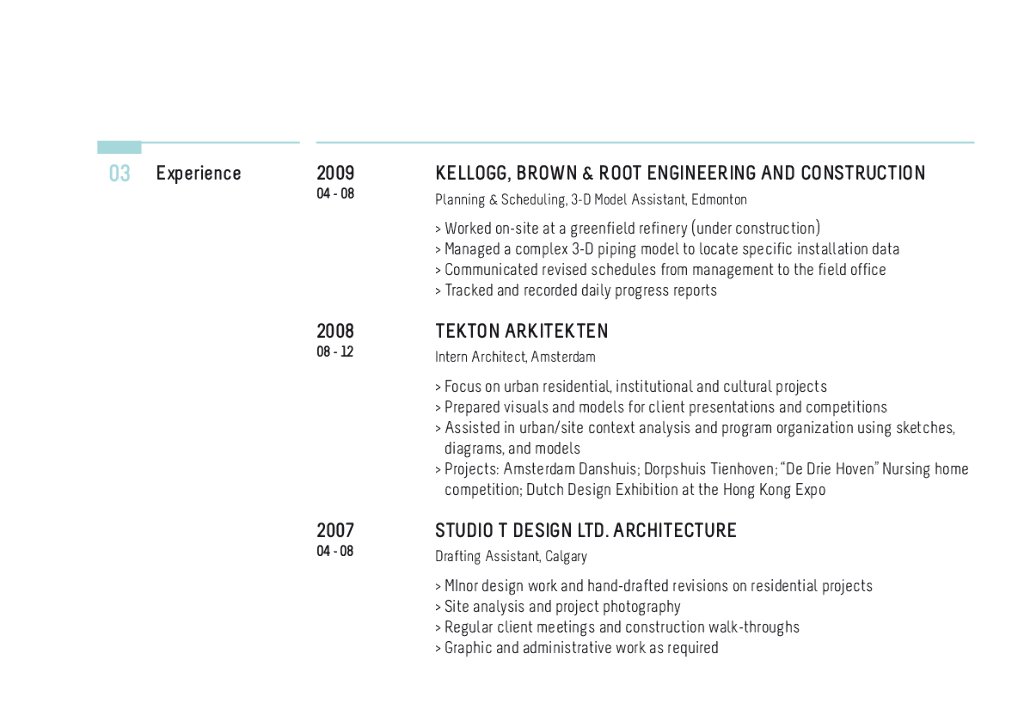 03 Experience

2009
04 - 08

KELLOGG, BROWN & ROOT ENGINEERING AND CONSTRUCTION
Planning & Scheduling, 3-D Model Assistant, Edmonton

> Worked on-site at a greenfield refinery (under construction)
> Managed a complex 3-D piping model to locate specific installation data
> Communicated revised schedules from management to the field office
> Tracked and recorded daily progress reports

2008
08 - 12

TEKTON ARKITEKTEN
Intern Architect, Amsterdam

> Focus on urban residential, institutional and cultural projects
> Prepared visuals and models for client presentations and competitions
> Assisted in urban/site context analysis and program organization using sketches, diagrams, and models
> Projects: Amsterdam Danshuis; Dorpshuis Tienhoven; "De Drie Hoven" Nursing home competition; Dutch Design Exhibition at the Hong Kong Expo

2007
04 - 08

STUDIO T DESIGN LTD. ARCHITECTURE
Drafting Assistant, Calgary

> MInor design work and hand-drafted revisions on residential projects
> Site analysis and project photography
> Regular client meetings and construction walk-throughs
> Graphic and administrative work as required